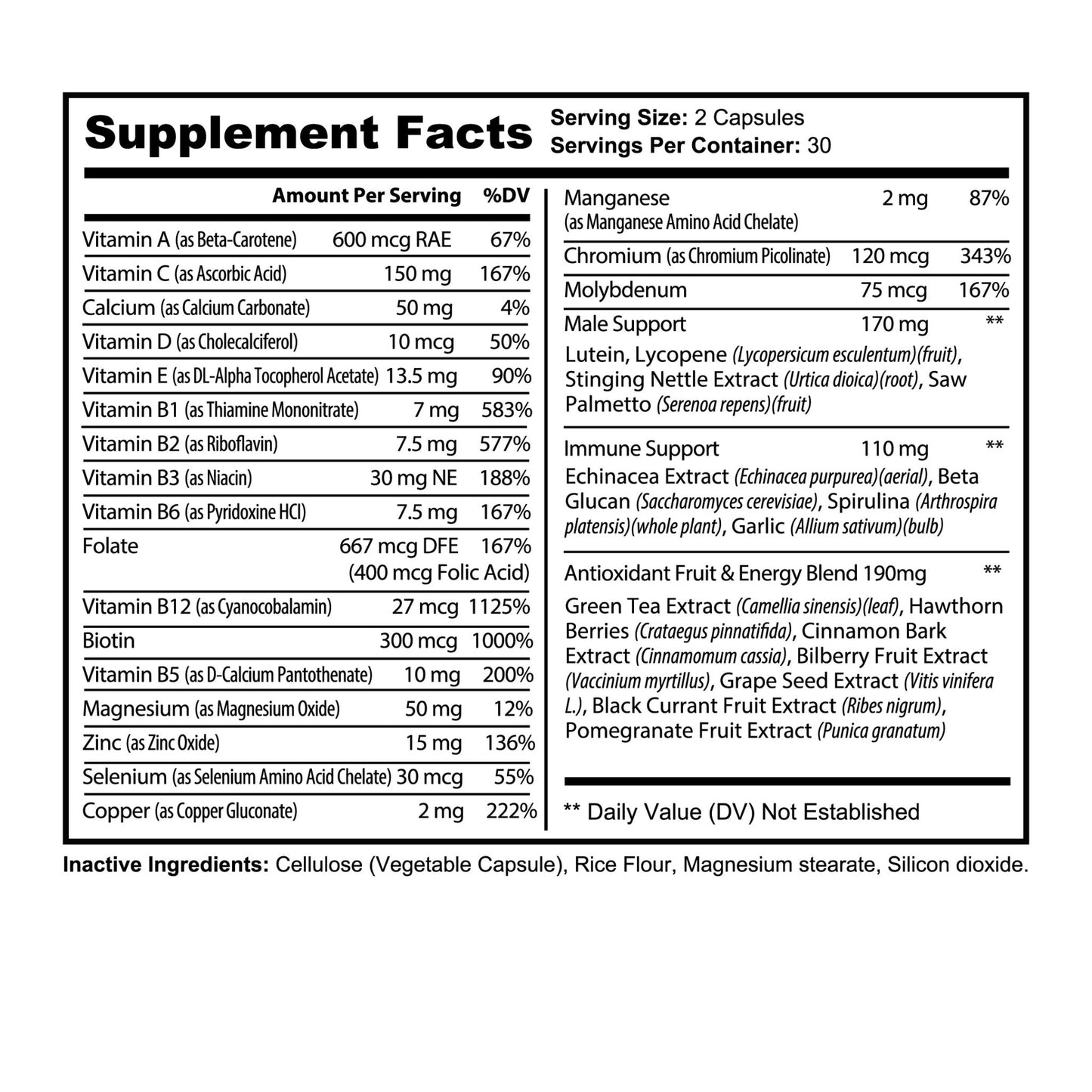 Supplement Facts
Serving Size: 2 Capsules
Servings Per Container: 30

| | Amount Per Serving | %DV |
|---|---|---|
| Vitamin A (as Beta-Carotene) | 600 mcg RAE | 67% |
| Vitamin C (as Ascorbic Acid) | 150 mg | 167% |
| Calcium (as Calcium Carbonate) | 50 mg | 4% |
| Vitamin D (as Cholecalciferol) | 10 mcg | 50% |
| Vitamin E (as DL-Alpha Tocopherol Acetate) | 13.5 mg | 90% |
| Vitamin B1 (as Thiamine Mononitrate) | 7 mg | 583% |
| Vitamin B2 (as Riboflavin) | 7.5 mg | 577% |
| Vitamin B3 (as Niacin) | 30 mg NE | 188% |
| Vitamin B6 (as Pyridoxine HCl) | 7.5 mg | 167% |
| Folate | 667 mcg DFE (400 mcg Folic Acid) | 167% |
| Vitamin B12 (as Cyanocobalamin) | 27 mcg | 1125% |
| Biotin | 300 mcg | 1000% |
| Vitamin B5 (as D-Calcium Pantothenate) | 10 mg | 200% |
| Magnesium (as Magnesium Oxide) | 50 mg | 12% |
| Zinc (as Zinc Oxide) | 15 mg | 136% |
| Selenium (as Selenium Amino Acid Chelate) | 30 mcg | 55% |
| Copper (as Copper Gluconate) | 2 mg | 222% |
| Manganese (as Manganese Amino Acid Chelate) | 2 mg | 87% |
| Chromium (as Chromium Picolinate) | 120 mcg | 343% |
| Molybdenum | 75 mcg | 167% |
| Male Support | 170 mg | ** |

Lutein, Lycopene (Lycopersicum esculentum)(fruit), Stinging Nettle Extract (Urtica dioica)(root), Saw Palmetto (Serenoa repens)(fruit)

Immune Support 110 mg **
Echinacea Extract (Echinacea purpurea)(aerial), Beta Glucan (Saccharomyces cerevisiae), Spirulina (Arthrospira platensis)(whole plant), Garlic (Allium sativum)(bulb)

Antioxidant Fruit & Energy Blend 190mg **
Green Tea Extract (Camellia sinensis)(leaf), Hawthorn Berries (Crataegus pinnatifida), Cinnamon Bark Extract (Cinnamomum cassia), Bilberry Fruit Extract (Vaccinium myrtillus), Grape Seed Extract (Vitis vinifera L.), Black Currant Fruit Extract (Ribes nigrum), Pomegranate Fruit Extract (Punica granatum)

** Daily Value (DV) Not Established

Inactive Ingredients: Cellulose (Vegetable Capsule), Rice Flour, Magnesium stearate, Silicon dioxide.